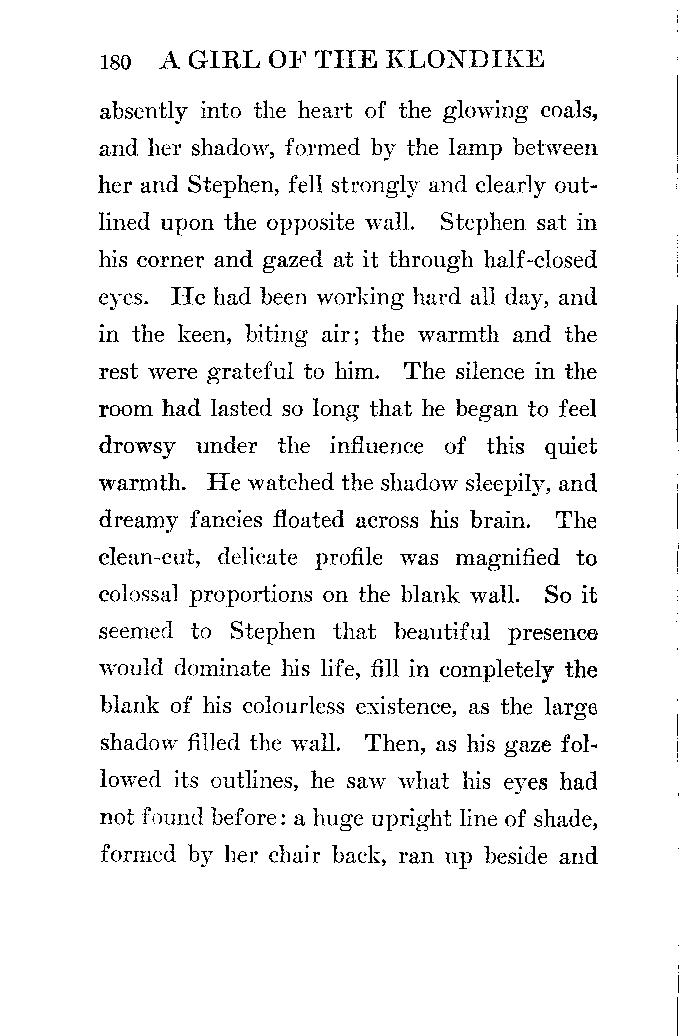 180 A GIRL OF THE KLONDIKE

absently into the heart of the glowing coals, and her shadow, formed by the lamp between her and Stephen, fell strongly and clearly outlined upon the opposite wall. Stephen sat in his corner and gazed at it through half-closed eyes. He had been working hard all day, and in the keen, biting air; the warmth and the rest were grateful to him. The silence in the room had lasted so long that he began to feel drowsy under the influence of this quiet warmth. He watched the shadow sleepily, and dreamy fancies floated across his brain. The clean-cut, delicate profile was magnified to colossal proportions on the blank wall. So it seemed to Stephen that beautiful presence would dominate his life, fill in completely the blank of his colourless existence, as the large shadow filled the wall. Then, as his gaze followed its outlines, he saw what his eyes had not found before: a huge upright line of shade, formed by her chair back, ran up beside and